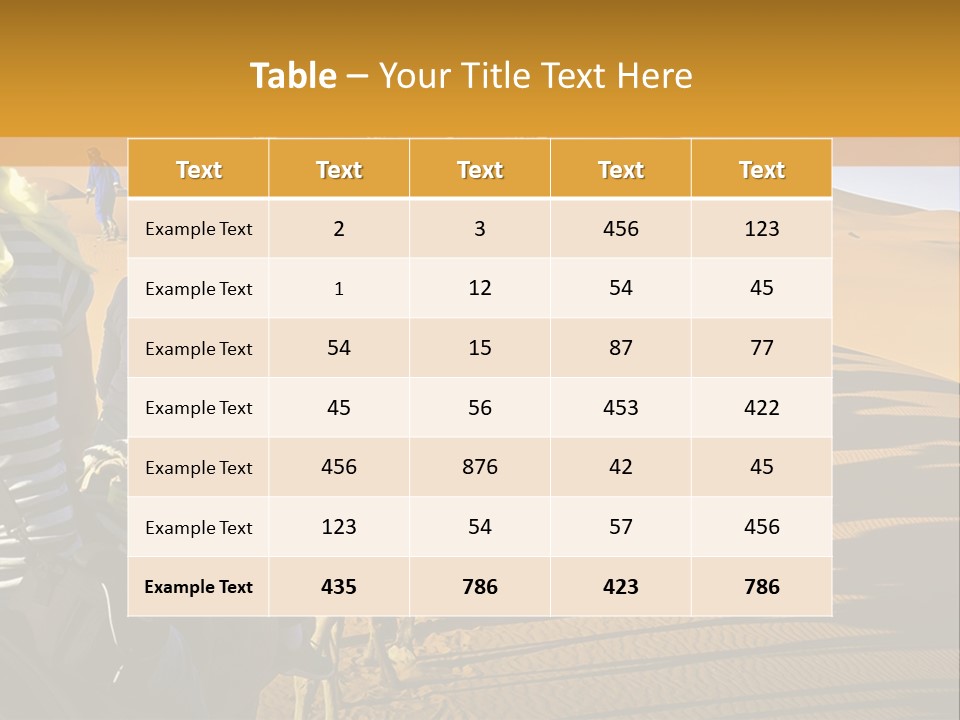 Table – Your Title Text Here

| Text | Text | Text | Text | Text |
|---|---|---|---|---|
| Example Text | 2 | 3 | 456 | 123 |
| Example Text | 1 | 12 | 54 | 45 |
| Example Text | 54 | 15 | 87 | 77 |
| Example Text | 45 | 56 | 453 | 422 |
| Example Text | 456 | 876 | 42 | 45 |
| Example Text | 123 | 54 | 57 | 456 |
| Example Text | 435 | 786 | 423 | 786 |